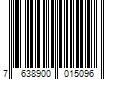 7 638900 015096